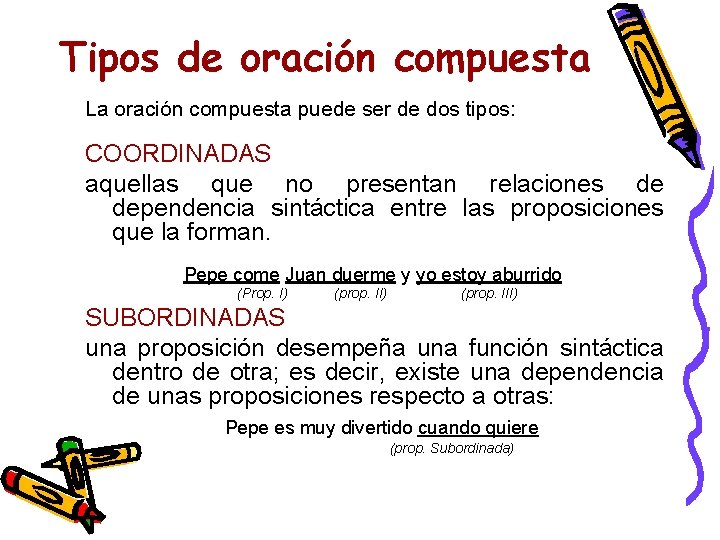 Tipos de oración compuesta

La oración compuesta puede ser de dos tipos:

COORDINADAS

aquellas que no presentan relaciones de dependencia sintáctica entre las proposiciones que la forman.

Pepe come Juan duerme y yo estoy aburrido
(Prop. I) (prop. II) (prop. III)

SUBORDINADAS

una proposición desempeña una función sintáctica dentro de otra; es decir, existe una dependencia de unas proposiciones respecto a otras:

Pepe es muy divertido cuando quiere
(prop. Subordinada)